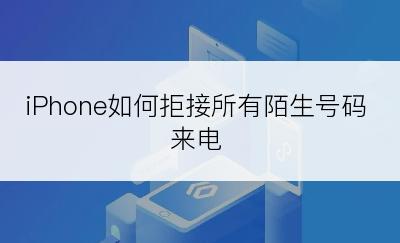 iPhone如何拒接所有陌生号码来电